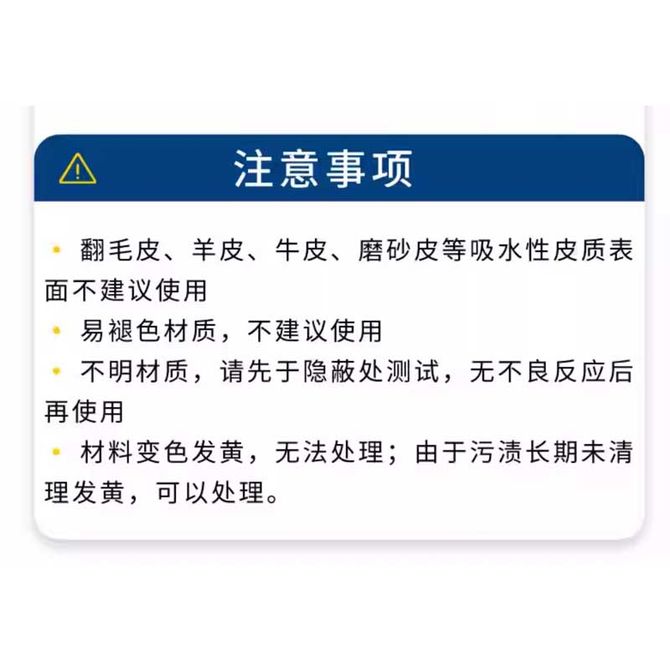 注意事项

• 翻毛皮、羊皮、牛皮、磨砂皮等吸水性皮质表面不建议使用
• 易褪色材质，不建议使用
• 不明材质，请先于隐蔽处测试，无不良反应后再使用
• 材料变色发黄，无法处理；由于污渍长期未清理发黄，可以处理。